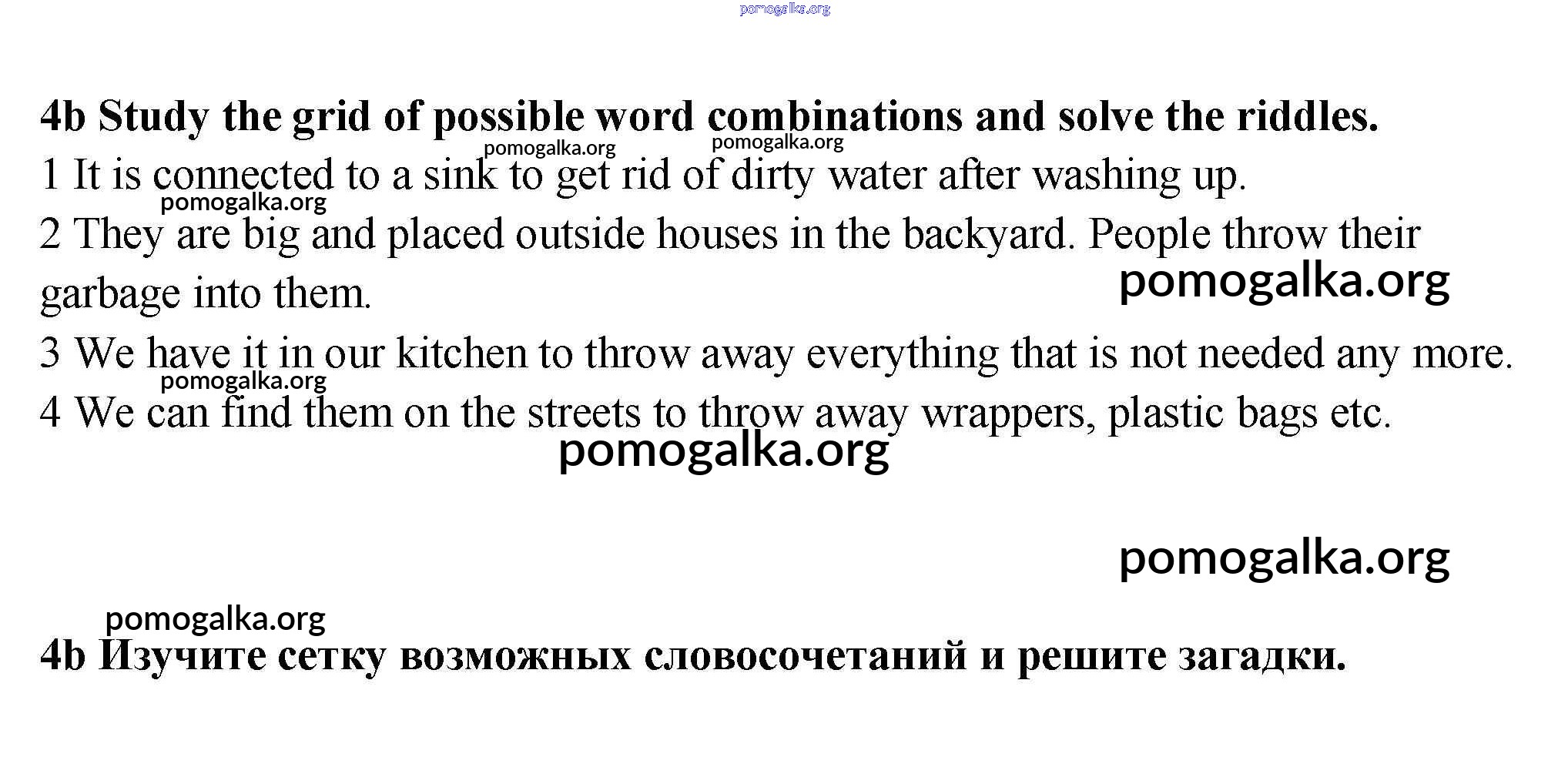 pomogalka.org

4b Study the grid of possible word combinations and solve the riddles.

pomogalka.org pomogalka.org

1 It is connected to a sink to get rid of dirty water after washing up.

pomogalka.org

2 They are big and placed outside houses in the backyard. People throw their garbage into them.

pomogalka.org

3 We have it in our kitchen to throw away everything that is not needed any more.

pomogalka.org

4 We can find them on the streets to throw away wrappers, plastic bags etc.

pomogalka.org

pomogalka.org

pomogalka.org

4b Изучите сетку возможных словосочетаний и решите загадки.